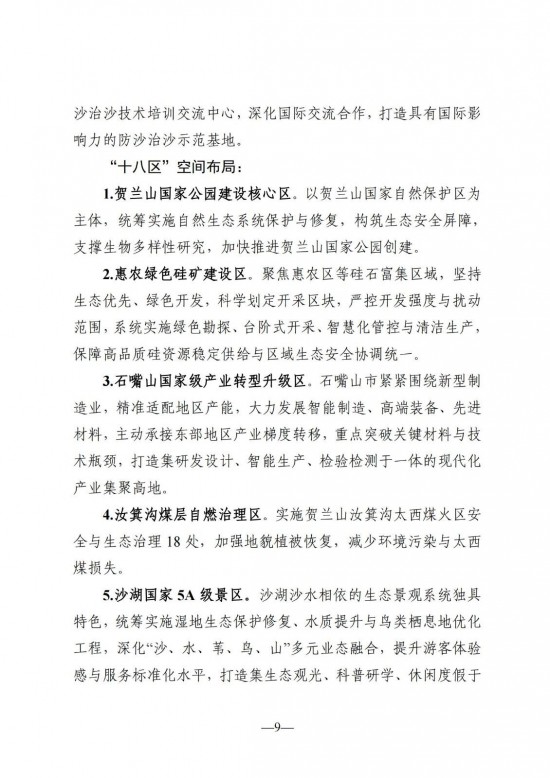 沙治沙技术培训交流中心，深化国际交流合作，打造具有国际影响力的防沙治沙示范基地。

“十八区”空间布局：

1.贺兰山国家公园建设核心区。以贺兰山国家自然保护区为主体，统筹实施自然生态系统保护与修复，构筑生态安全屏障，支撑生物多样性研究，加快推进贺兰山国家公园创建。

2.惠农绿色硅矿建设区。聚焦惠农区等硅石富集区域，坚持生态优先、绿色开发，科学划定开采区块，严控开发强度与扰动范围，系统实施绿色勘探、台阶式开采、智慧化管控与清洁生产，保障高品质硅资源稳定供给与区域生态安全协调统一。

3.石嘴山国家级产业转型升级区。石嘴山市紧紧围绕新型制造业，精准适配地区产能，大力发展智能制造、高端装备、先进材料，主动承接东部地区产业梯度转移，重点突破关键材料与技术瓶颈，打造集研发设计、智能生产、检验检测于一体的现代化产业集聚高地。

4.汝箕沟煤层自燃治理区。实施贺兰山汝箕沟太西煤火区安全与生态治理 18 处，加强地貌植被恢复，减少环境污染与太西煤损失。

5.沙湖国家 5A 级景区。沙湖沙水相依的生态景观系统独具特色，统筹实施湿地生态保护修复、水质提升与鸟类栖息地优化工程，深化“沙、水、苇、鸟、山”多元业态融合，提升游客体验感与服务标准化水平，打造集生态观光、科普研学、休闲度假于

—9—